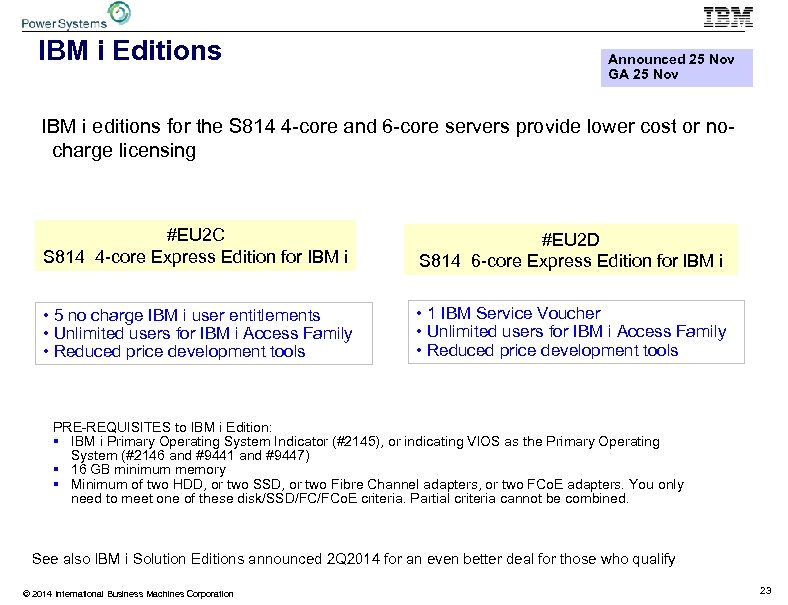 Power Systems

IBM

IBM i Editions

Announced 25 Nov
GA 25 Nov

IBM i editions for the S814 4-core and 6-core servers provide lower cost or no-charge licensing

#EU2C
S814 4-core Express Edition for IBM i

• 5 no charge IBM i user entitlements
• Unlimited users for IBM i Access Family
• Reduced price development tools

#EU2D
S814 6-core Express Edition for IBM i

• 1 IBM Service Voucher
• Unlimited users for IBM i Access Family
• Reduced price development tools

PRE-REQUISITES to IBM i Edition:
▪ IBM i Primary Operating System Indicator (#2145), or indicating VIOS as the Primary Operating System (#2146 and #9441 and #9447)
▪ 16 GB minimum memory
▪ Minimum of two HDD, or two SSD, or two Fibre Channel adapters, or two FCoE adapters. You only need to meet one of these disk/SSD/FC/FCoE criteria. Partial criteria cannot be combined.

See also IBM i Solution Editions announced 2Q2014 for an even better deal for those who qualify

© 2014 International Business Machines Corporation

23